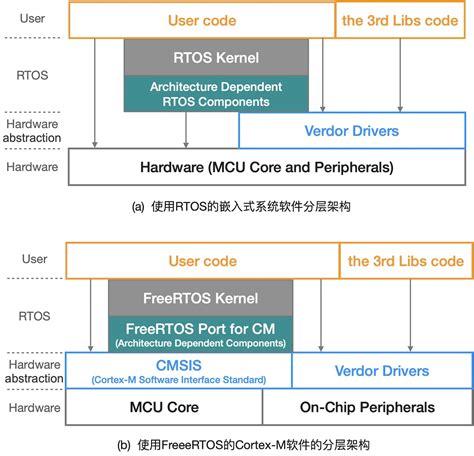 User

User code

the 3rd Libs code

RTOS

RTOS Kernel

Architecture Dependent RTOS Components

Hardware abstraction

Verdor Drivers

Hardware

Hardware (MCU Core and Peripherals)

(a) 使用RTOS的嵌入式系统软件分层架构

User

User code

the 3rd Libs code

RTOS

FreeRTOS Kernel

FreeRTOS Port for CM

(Architecture Dependent Components)

Hardware abstraction

CMSIS

(Cortex-M Software Interface Standard)

Verdor Drivers

Hardware

MCU Core

On-Chip Peripherals

(b) 使用FreeeRTOS的Cortex-M软件的分层架构